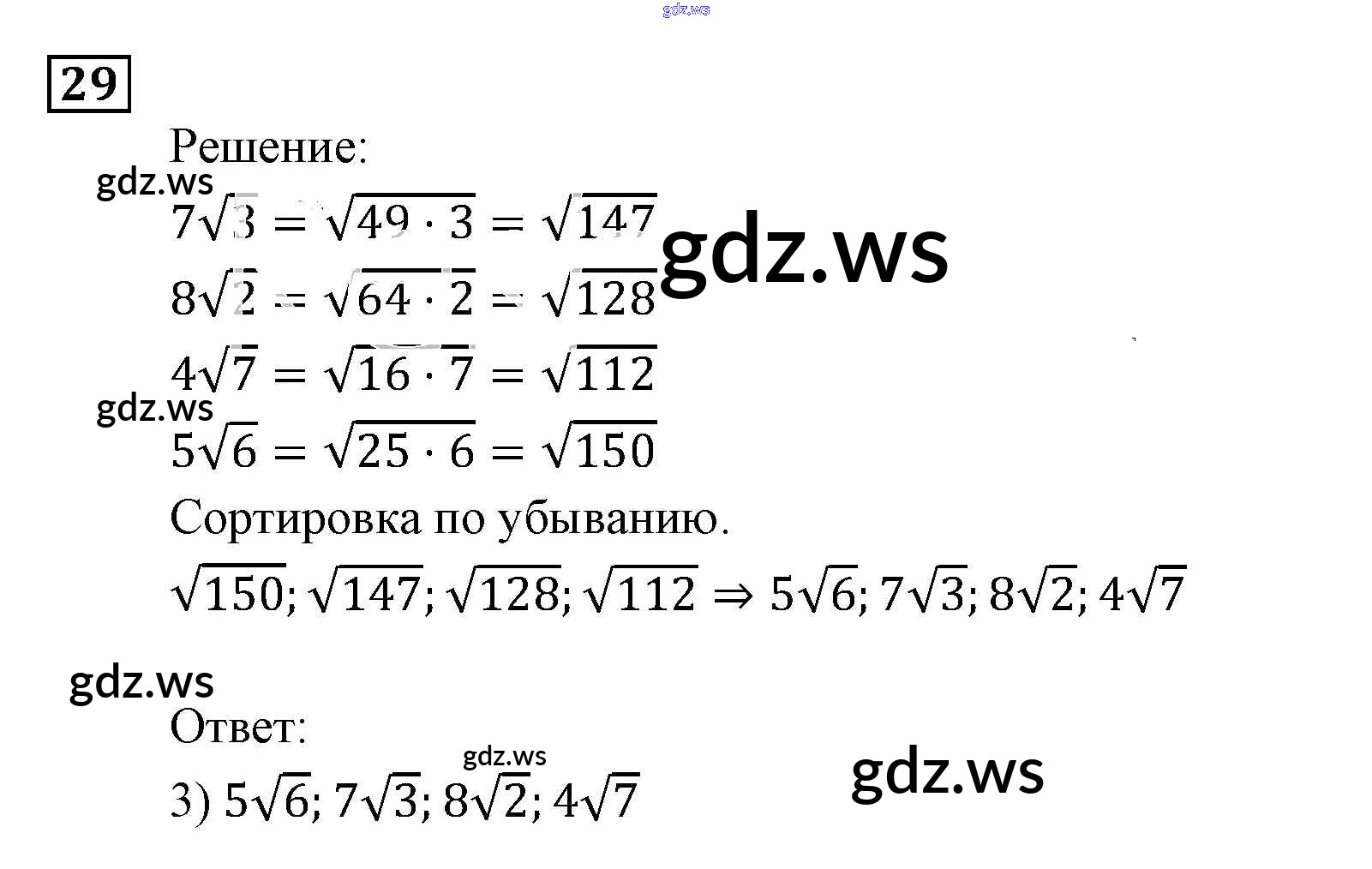 29

Решение:

$7\sqrt{3} = \sqrt{49 \cdot 3} = \sqrt{147}$

$8\sqrt{2} = \sqrt{64 \cdot 2} = \sqrt{128}$

$4\sqrt{7} = \sqrt{16 \cdot 7} = \sqrt{112}$

$5\sqrt{6} = \sqrt{25 \cdot 6} = \sqrt{150}$

Сортировка по убыванию.

$\sqrt{150}; \sqrt{147}; \sqrt{128}; \sqrt{112} \Rightarrow 5\sqrt{6}; 7\sqrt{3}; 8\sqrt{2}; 4\sqrt{7}$

Ответ:

3) $5\sqrt{6}; 7\sqrt{3}; 8\sqrt{2}; 4\sqrt{7}$

gdz.ws